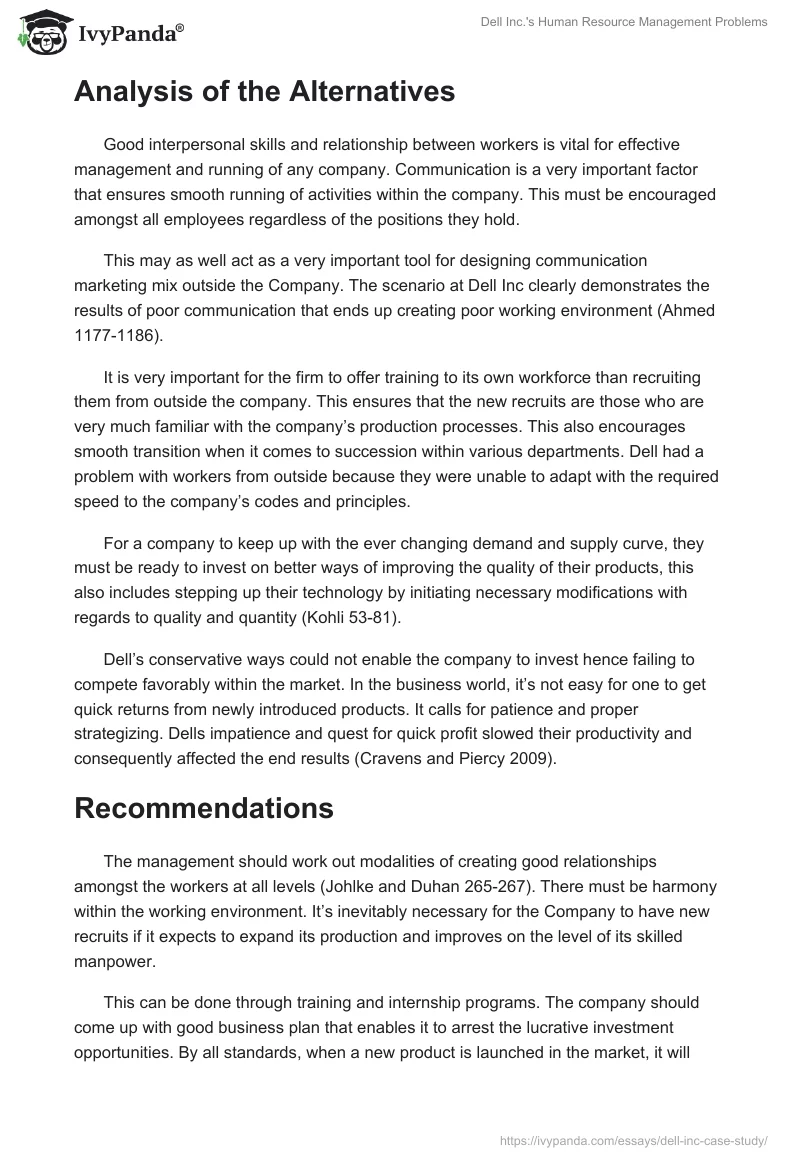 IvyPanda®

Dell Inc.'s Human Resource Management Problems

Analysis of the Alternatives

Good interpersonal skills and relationship between workers is vital for effective management and running of any company. Communication is a very important factor that ensures smooth running of activities within the company. This must be encouraged amongst all employees regardless of the positions they hold.

This may as well act as a very important tool for designing communication marketing mix outside the Company. The scenario at Dell Inc clearly demonstrates the results of poor communication that ends up creating poor working environment (Ahmed 1177-1186).

It is very important for the firm to offer training to its own workforce than recruiting them from outside the company. This ensures that the new recruits are those who are very much familiar with the company's production processes. This also encourages smooth transition when it comes to succession within various departments. Dell had a problem with workers from outside because they were unable to adapt with the required speed to the company's codes and principles.

For a company to keep up with the ever changing demand and supply curve, they must be ready to invest on better ways of improving the quality of their products, this also includes stepping up their technology by initiating necessary modifications with regards to quality and quantity (Kohli 53-81).

Dell's conservative ways could not enable the company to invest hence failing to compete favorably within the market. In the business world, it's not easy for one to get quick returns from newly introduced products. It calls for patience and proper strategizing. Dells impatience and quest for quick profit slowed their productivity and consequently affected the end results (Cravens and Piercy 2009).

Recommendations

The management should work out modalities of creating good relationships amongst the workers at all levels (Johlke and Duhan 265-267). There must be harmony within the working environment. It's inevitably necessary for the Company to have new recruits if it expects to expand its production and improves on the level of its skilled manpower.

This can be done through training and internship programs. The company should come up with good business plan that enables it to arrest the lucrative investment opportunities. By all standards, when a new product is launched in the market, it will

https://ivypanda.com/essays/dell-inc-case-study/